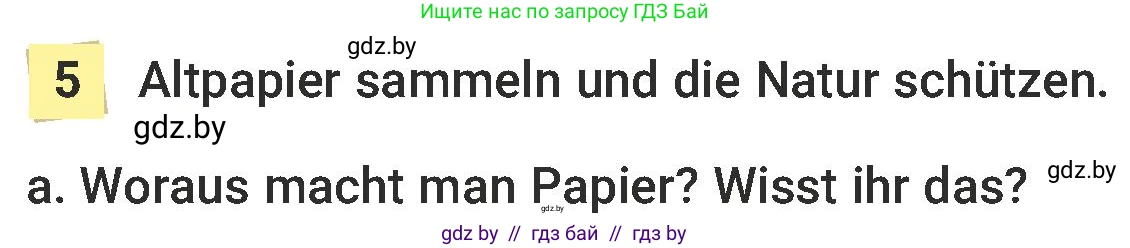 Ищите нас по запросу ГДЗ Бай

gdz.by

5 Altpapier sammeln und die Natur schützen.

gdz.by

a. Woraus macht man Papier? Wisst ihr das? gdz.by

gdz.by

gdz by // гдз бай // гдз by